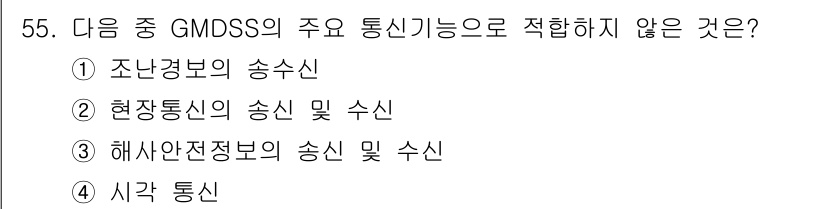 55. 다음 중 GMDSS의 주요 통신기능으로 적합하지 않은 것은?

① 조난경보의 송수신

② 현장통신의 송신 및 수신

③ 해사안전정보의 송신 및 수신

④ 시각 통신